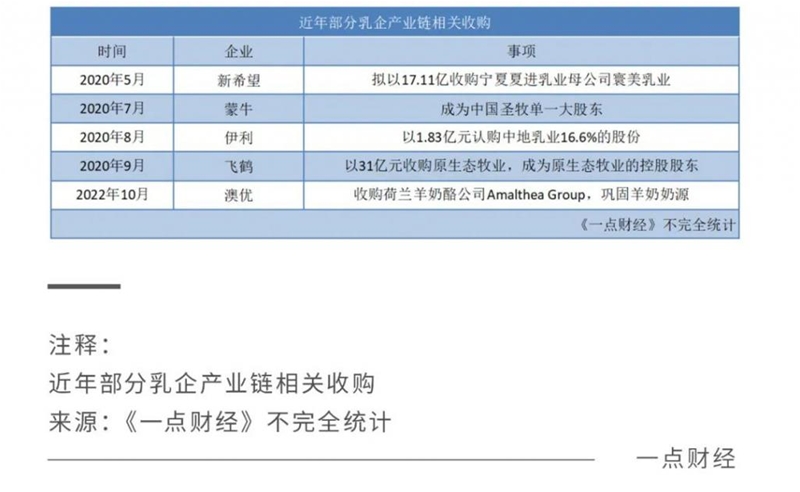 近年部分乳企产业链相关收购

| 时间 | 企业 | 事项 |
|---|---|---|
| 2020年5月 | 新希望 | 拟以17.11亿收购宁夏夏进乳业母公司寰美乳业 |
| 2020年7月 | 蒙牛 | 成为中国圣牧单一大股东 |
| 2020年8月 | 伊利 | 以1.83亿元认购中地乳业16.6%的股份 |
| 2020年9月 | 飞鹤 | 以31亿元收购原生态牧业，成为原生态牧业的控股股东 |
| 2022年10月 | 澳优 | 收购荷兰羊奶酪公司Amalthea Group，巩固羊奶奶源 |

《一点财经》不完全统计

注释：
近年部分乳企产业链相关收购
来源：《一点财经》不完全统计

一点财经